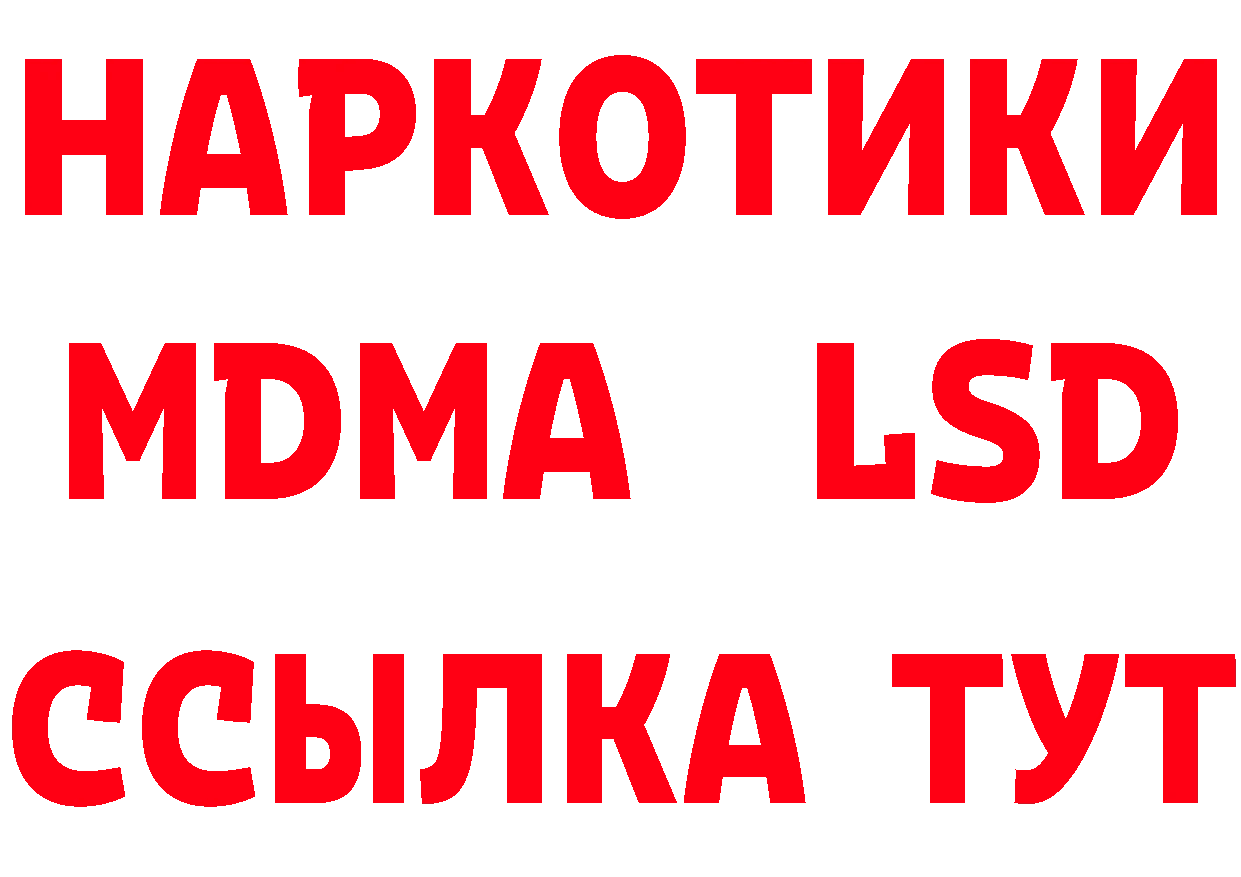 НАРКОТИКИ
MDMA LSD
ССЫЛКА ТУТ